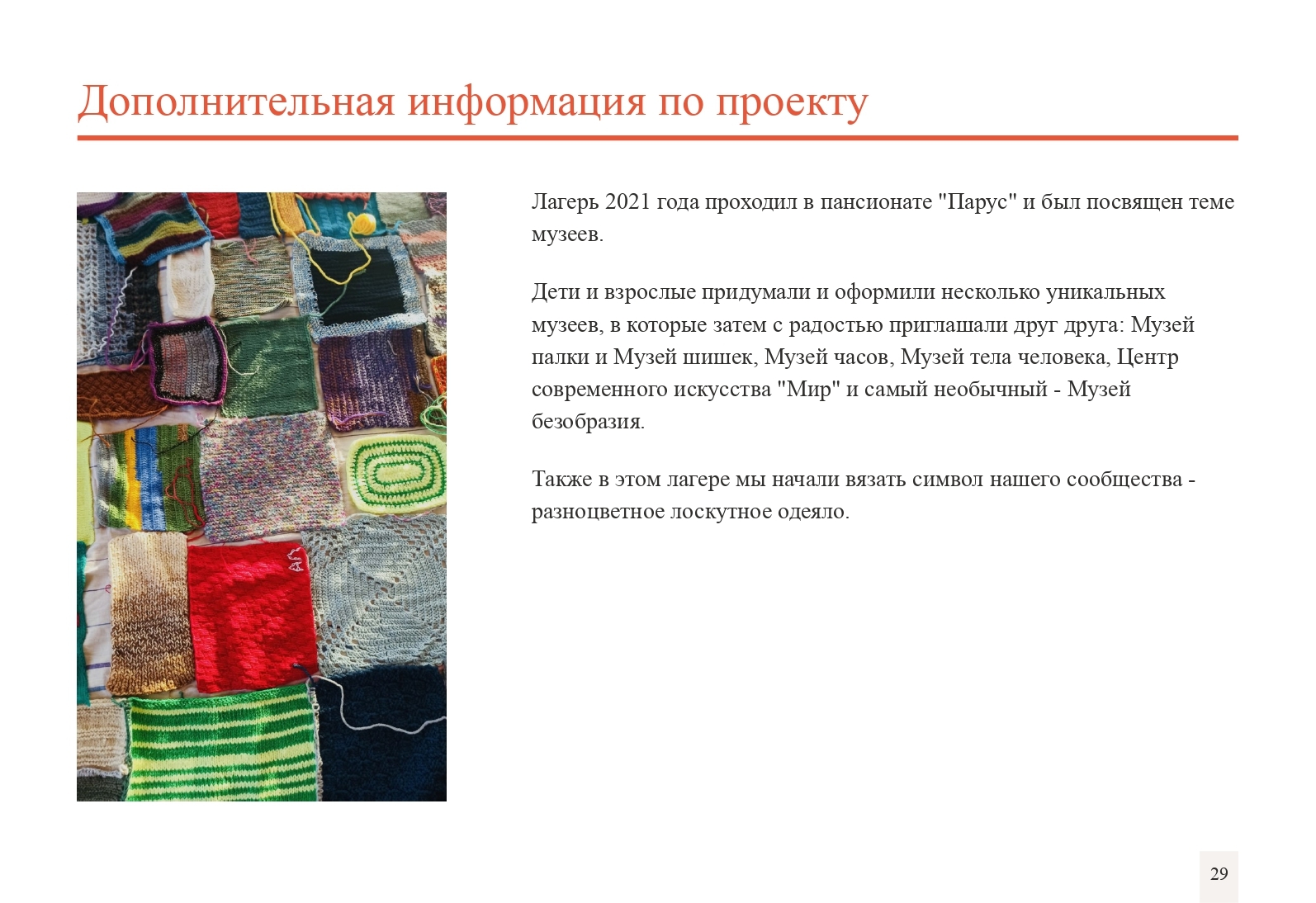 Дополнительная информация по проекту

Лагерь 2021 года проходил в пансионате "Парус" и был посвящен теме музеев.

Дети и взрослые придумали и оформили несколько уникальных музеев, в которые затем с радостью приглашали друг друга: Музей палки и Музей шишек, Музей часов, Музей тела человека, Центр современного искусства "Мир" и самый необычный - Музей безобразия.

Также в этом лагере мы начали вязать символ нашего сообщества - разноцветное лоскутное одеяло.

29